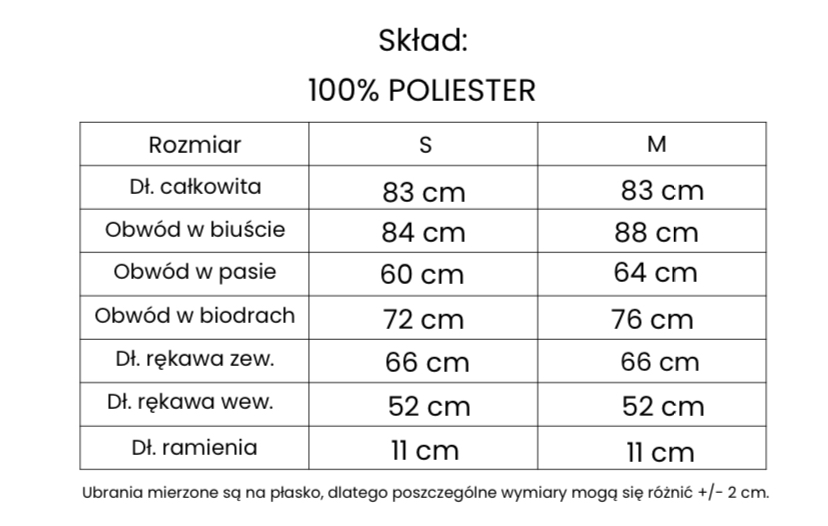 Skład:

100% POLIESTER

| Rozmiar | S | M |
|---|---|---|
| Dł. całkowita | 83 cm | 83 cm |
| Obwód w biuście | 84 cm | 88 cm |
| Obwód w pasie | 60 cm | 64 cm |
| Obwód w biodrach | 72 cm | 76 cm |
| Dł. rękawa zew. | 66 cm | 66 cm |
| Dł. rękawa wew. | 52 cm | 52 cm |
| Dł. ramienia | 11 cm | 11 cm |

Ubrania mierzone są na płasko, dlatego poszczególne wymiary mogą się różnić +/- 2 cm.